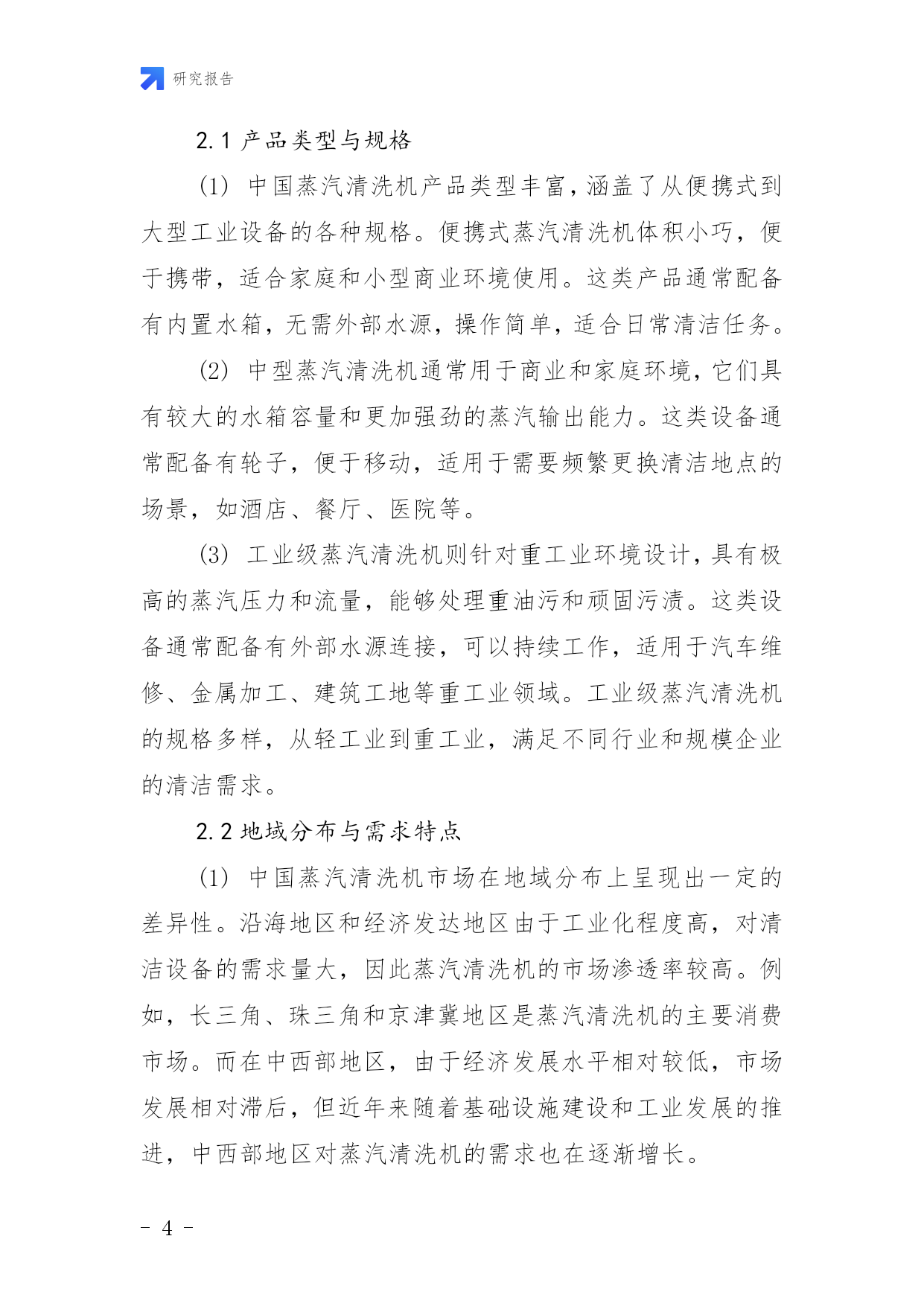 研究报告

2.1 产品类型与规格

(1) 中国蒸汽清洗机产品类型丰富，涵盖了从便携式到大型工业设备的各种规格。便携式蒸汽清洗机体积小巧，便于携带，适合家庭和小型商业环境使用。这类产品通常配备有内置水箱，无需外部水源，操作简单，适合日常清洁任务。

(2) 中型蒸汽清洗机通常用于商业和家庭环境，它们具有较大的水箱容量和更加强劲的蒸汽输出能力。这类设备通常配备有轮子，便于移动，适用于需要频繁更换清洁地点的场景，如酒店、餐厅、医院等。

(3) 工业级蒸汽清洗机则针对重工业环境设计，具有极高的蒸汽压力和流量，能够处理重油污和顽固污渍。这类设备通常配备有外部水源连接，可以持续工作，适用于汽车维修、金属加工、建筑工地等重工业领域。工业级蒸汽清洗机的规格多样，从轻工业到重工业，满足不同行业和规模企业的清洁需求。

2.2 地域分布与需求特点

(1) 中国蒸汽清洗机市场在地域分布上呈现出一定的差异性。沿海地区和经济发达地区由于工业化程度高，对清洁设备的需求量大，因此蒸汽清洗机的市场渗透率较高。例如，长三角、珠三角和京津冀地区是蒸汽清洗机的主要消费市场。而在中西部地区，由于经济发展水平相对较低，市场发展相对滞后，但近年来随着基础设施建设和工业发展的推进，中西部地区对蒸汽清洗机的需求也在逐渐增长。

- 4 -